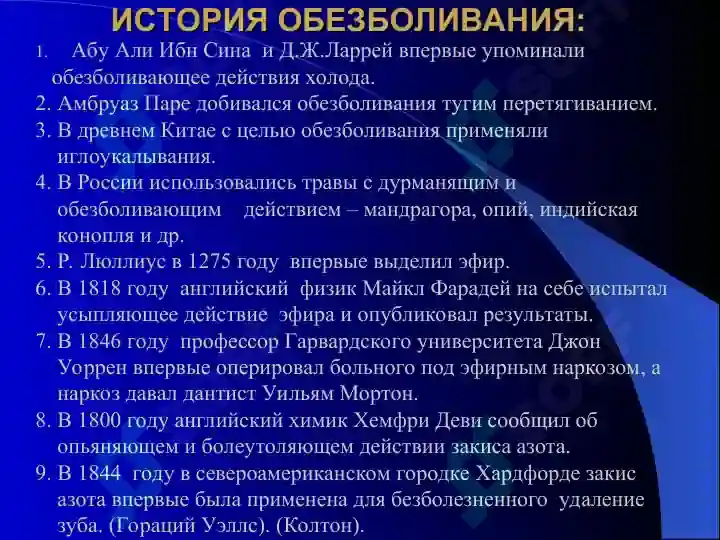 ИСТОРИЯ ОБЕЗБОЛИВАНИЯ:

1. Абу Али Ибн Сина и Д.Ж.Ларрей впервые упоминали обезболивающее действия холода.
2. Амбруаз Паре добивался обезболивания тугим перетягиванием.
3. В древнем Китае с целью обезболивания применяли иглоукалывания.
4. В России использовались травы с дурманящим и обезболивающим действием – мандрагора, опий, индийская конопля и др.
5. Р. Люллиус в 1275 году впервые выделил эфир.
6. В 1818 году английский физик Майкл Фарадей на себе испытал усыпляющее действие эфира и опубликовал результаты.
7. В 1846 году профессор Гарвардского университета Джон Уоррен впервые оперировал больного под эфирным наркозом, а наркоз давал дантист Уильям Мортон.
8. В 1800 году английский химик Хемфри Деви сообщил об опьяняющем и болеутоляющем действии закиса азота.
9. В 1844 году в североамериканском городке Хардфорде закис азота впервые была применена для безболезненного удаление зуба. (Гораций Уэллс). (Колтон).